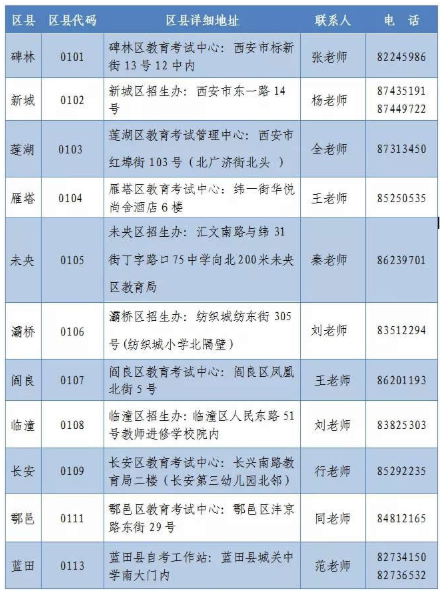 | 区县 | 区县代码 | 区县详细地址 | 联系人 | 电　话 |
|---|---|---|---|---|
| 碑林 | 0101 | 碑林区教育考试中心：西安市标新街 13 号 12 中内 | 张老师 | 82245986 |
| 新城 | 0102 | 新城区招生办：西安市东一路 14 号 | 杨老师 | 87435191 87449722 |
| 莲湖 | 0103 | 莲湖区教育考试管理中心：西安市红埠街 103 号（北广济街北头 ） | 全老师 | 87313450 |
| 雁塔 | 0104 | 雁塔区教育考试中心：纬一街华悦尚舍酒店 6 楼 | 王老师 | 85250535 |
| 未央 | 0105 | 未央区招生办：汇文南路与纬 31 街丁字路口 75 中学向北 200 米未央区教育局 | 秦老师 | 86239701 |
| 灞桥 | 0106 | 灞桥区招生办：纺织城纺东街 305 号（纺织城小学北隔壁） | 刘老师 | 83512294 |
| 阎良 | 0107 | 阎良区教育考试中心：阎良区凤凰北街 5 号 | 王老师 | 86201193 |
| 临潼 | 0108 | 临潼区招生办：临潼区人民东路 51 号教师进修学校院内 | 刘老师 | 83825303 |
| 长安 | 0109 | 长安区教育考试中心：长兴南路教育局二楼（长安第三幼儿园北邻） | 行老师 | 85292235 |
| 鄠邑 | 0111 | 鄠邑区教育考试中心：鄠邑区沣京路东街 29 号 | 同老师 | 84812165 |
| 蓝田 | 0113 | 蓝田县自考工作站：蓝田县城关中学南大门内 | 范老师 | 82734150 82736532 |